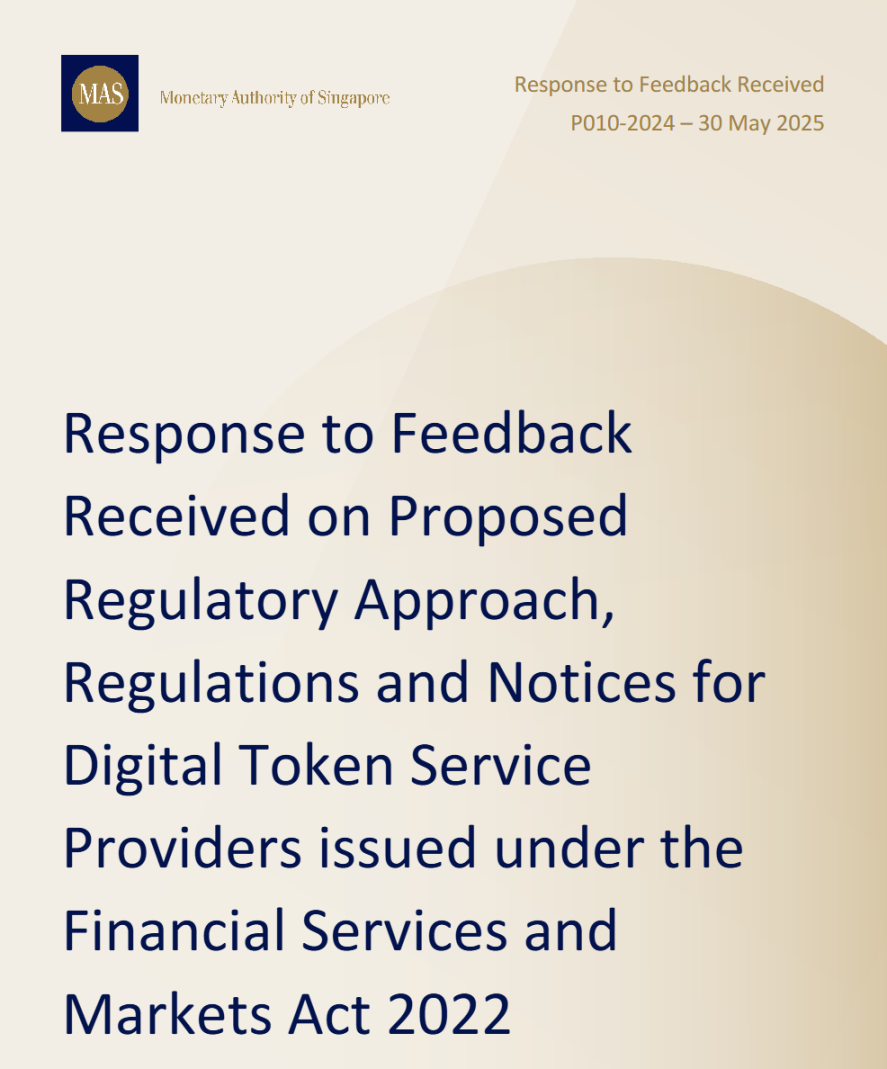 MAS

Monetary Authority of Singapore

Response to Feedback Received
P010-2024 – 30 May 2025

Response to Feedback Received on Proposed Regulatory Approach, Regulations and Notices for Digital Token Service Providers issued under the Financial Services and Markets Act 2022